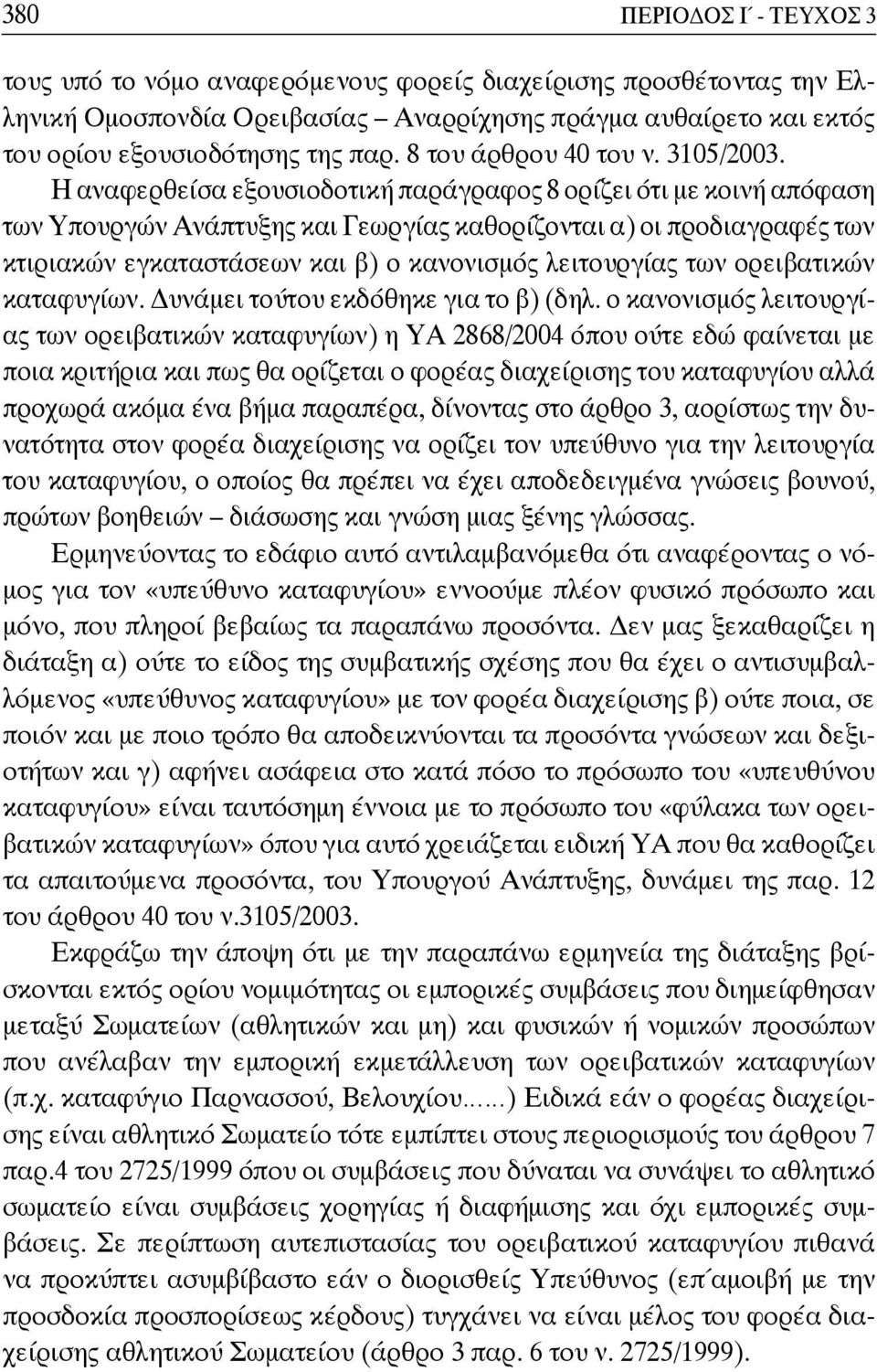 380 ΠΕΡΙΟΔΟΣ Γ΄ - ΤΕΥΧΟΣ 3

τους υπό το νόμο αναφερόμενους φορείς διαχείρισης προσθέτοντας την Ελληνική Ομοσπονδία Ορειβασίας – Αναρρίχησης πράγμα αυθαίρετο και εκτός του ορίου εξουσιοδότησης της παρ. 8 του άρθρου 40 του ν. 3105/2003.

Η αναφερθείσα εξουσιοδοτική παράγραφος 8 ορίζει ότι με κοινή απόφαση των Υπουργών Ανάπτυξης και Γεωργίας καθορίζονται α) οι προδιαγραφές των κτιριακών εγκαταστάσεων και β) ο κανονισμός λειτουργίας των ορειβατικών καταφυγίων. Δυνάμει τούτου εκδόθηκε για το β) (δηλ. ο κανονισμός λειτουργίας των ορειβατικών καταφυγίων) η ΥΑ 2868/2004 όπου ούτε εδώ φαίνεται με ποια κριτήρια και πως θα ορίζεται ο φορέας διαχείρισης του καταφυγίου αλλά προχωρά ακόμα ένα βήμα παραπέρα, δίνοντας στο άρθρο 3, αορίστως την δυνατότητα στον φορέα διαχείρισης να ορίζει τον υπεύθυνο για την λειτουργία του καταφυγίου, ο οποίος θα πρέπει να έχει αποδεδειγμένα γνώσεις βουνού, πρώτων βοηθειών – διάσωσης και γνώση μιας ξένης γλώσσας.

Ερμηνεύοντας το εδάφιο αυτό αντιλαμβανόμεθα ότι αναφέροντας ο νόμος για τον «υπεύθυνο καταφυγίου» εννοούμε πλέον φυσικό πρόσωπο και μόνο, που πληροί βεβαίως τα παραπάνω προσόντα. Δεν μας ξεκαθαρίζει η διάταξη α) ούτε το είδος της συμβατικής σχέσης που θα έχει ο αντισυμβαλλόμενος «υπεύθυνος καταφυγίου» με τον φορέα διαχείρισης β) ούτε ποια, σε ποιόν και με ποιο τρόπο θα αποδεικνύονται τα προσόντα γνώσεων και δεξιοτήτων και γ) αφήνει ασάφεια στο κατά πόσο το πρόσωπο του «υπευθύνου καταφυγίου» είναι ταυτόσημη έννοια με το πρόσωπο του «φύλακα των ορειβατικών καταφυγίων» όπου για αυτό χρειάζεται ειδική ΥΑ που θα καθορίζει τα απαιτούμενα προσόντα, του Υπουργού Ανάπτυξης, δυνάμει της παρ. 12 του άρθρου 40 του ν.3105/2003.

Εκφράζω την άποψη ότι με την παραπάνω ερμηνεία της διάταξης βρίσκονται εκτός ορίου νομιμότητας οι εμπορικές συμβάσεις που διημείφθησαν μεταξύ Σωματείων (αθλητικών και μη) και φυσικών ή νομικών προσώπων που ανέλαβαν την εμπορική εκμετάλλευση των ορειβατικών καταφυγίων (π.χ. καταφύγιο Παρνασσού, Βελουχίου......) Ειδικά εάν ο φορέας διαχείρισης είναι αθλητικό Σωματείο τότε εμπίπτει στους περιορισμούς του άρθρου 7 παρ.4 του 2725/1999 όπου οι συμβάσεις που δύναται να συνάψει το αθλητικό σωματείο είναι συμβάσεις χορηγίας ή διαφήμισης και όχι εμπορικές συμβάσεις. Σε περίπτωση αυτεπιστασίας του ορειβατικού καταφυγίου πιθανά να προκύπτει ασυμβίβαστο εάν ο διορισθείς Υπεύθυνος (επ΄αμοιβή με την προσδοκία προσπορίσεως κέρδους) τυγχάνει να είναι μέλος του φορέα διαχείρισης αθλητικού Σωματείου (άρθρο 3 παρ. 6 του ν. 2725/1999).